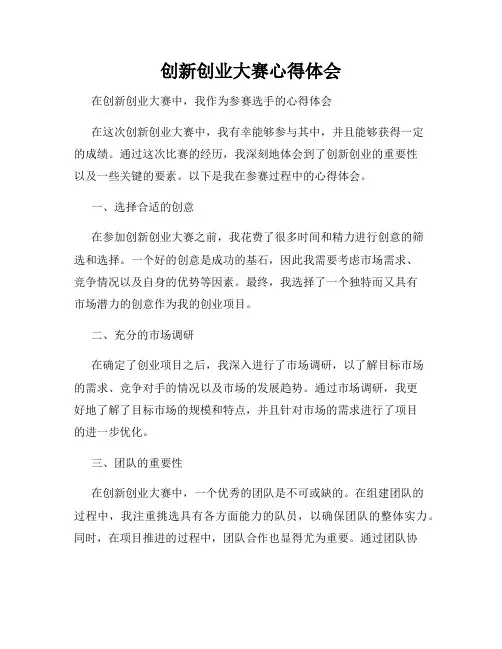 创新创业大赛心得体会

在创新创业大赛中，我作为参赛选手的心得体会

在这次创新创业大赛中，我有幸能够参与其中，并且能够获得一定的成绩。通过这次比赛的经历，我深刻地体会到了创新创业的重要性以及一些关键的要素。以下是我在参赛过程中的心得体会。

一、选择合适的创意

在参加创新创业大赛之前，我花费了很多时间和精力进行创意的筛选和选择。一个好的创意是成功的基石，因此我需要考虑市场需求、竞争情况以及自身的优势等因素。最终，我选择了一个独特而又具有市场潜力的创意作为我的创业项目。

二、充分的市场调研

在确定了创业项目之后，我深入进行了市场调研，以了解目标市场的需求、竞争对手的情况以及市场的发展趋势。通过市场调研，我更好地了解了目标市场的规模和特点，并且针对市场的需求进行了项目的进一步优化。

三、团队的重要性

在创新创业大赛中，一个优秀的团队是不可或缺的。在组建团队的过程中，我注重挑选具有各方面能力的队员，以确保团队的整体实力。同时，在项目推进的过程中，团队合作也显得尤为重要。通过团队协